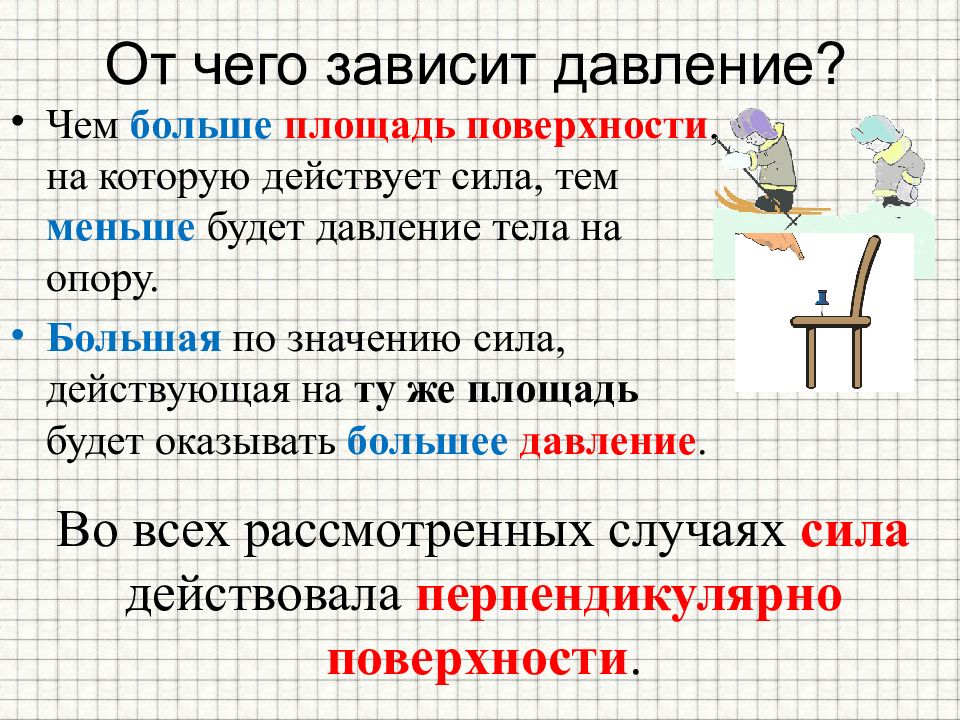 От чего зависит давление?

• Чем больше площадь поверхности, на которую действует сила, тем меньше будет давление тела на опору.

• Большая по значению сила, действующая на ту же площадь будет оказывать большее давление.

Во всех рассмотренных случаях сила действовала перпендикулярно поверхности.